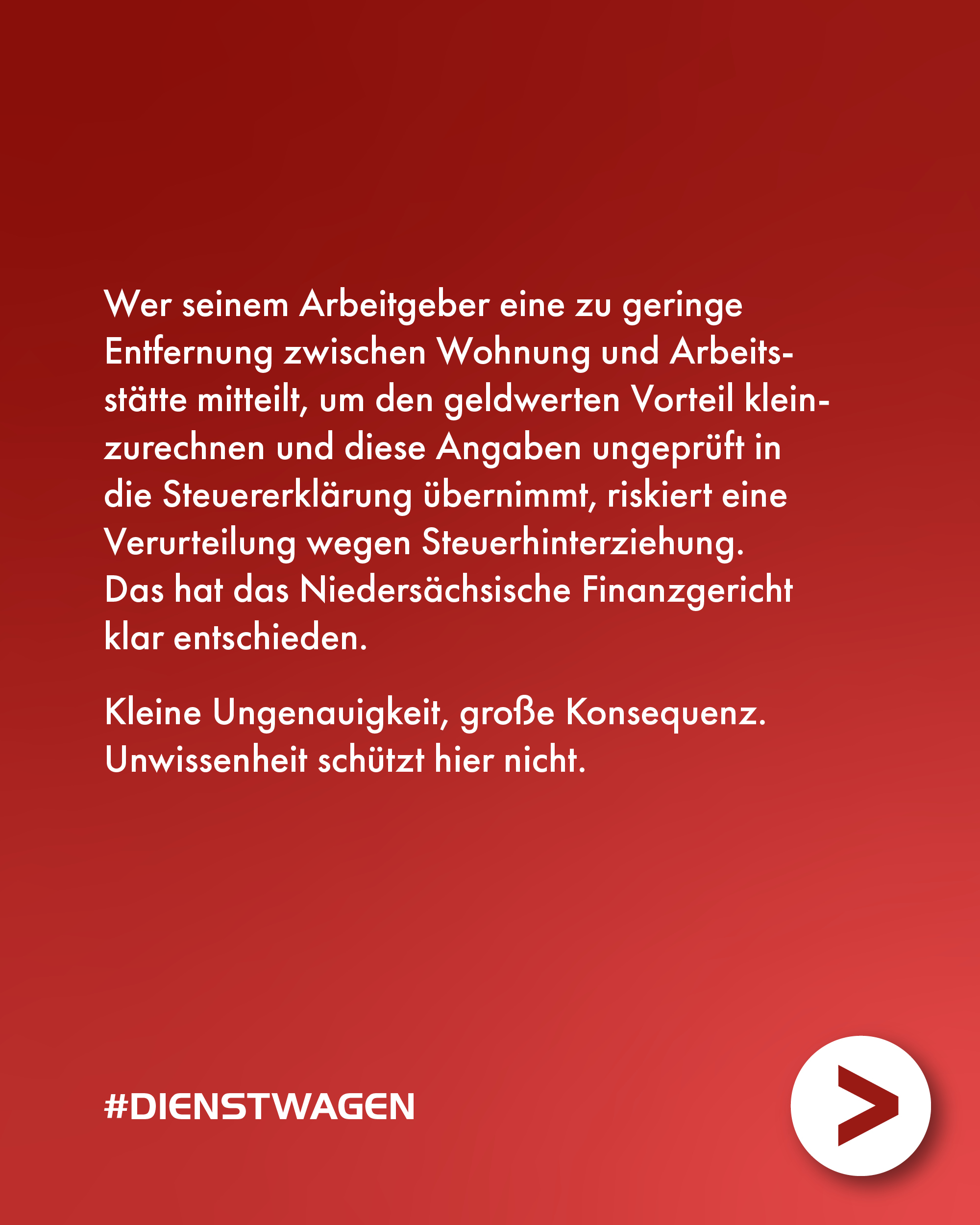 Wer seinem Arbeitgeber eine zu geringe Entfernung zwischen Wohnung und Arbeitsstätte mitteilt, um den geldwerten Vorteil kleinzurechnen und diese Angaben ungeprüft in die Steuererklärung übernimmt, riskiert eine Verurteilung wegen Steuerhinterziehung. Das hat das Niedersächsische Finanzgericht klar entschieden.

Kleine Ungenauigkeit, große Konsequenz. Unwissenheit schützt hier nicht.

#DIENSTWAGEN